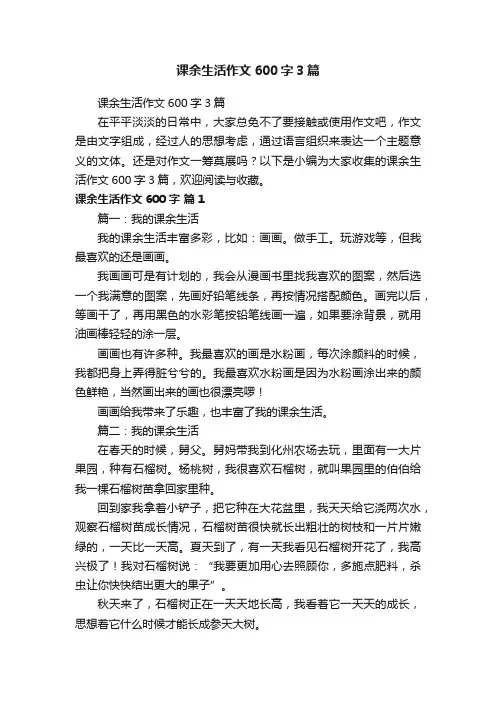 课余生活作文 600 字 3 篇

课余生活作文 600 字 3 篇

在平平淡淡的日常中，大家总免不了要接触或使用作文吧，作文是由文字组成，经过人的思想考虑，通过语言组织来表达一个主题意义的文体。还是对作文一筹莫展吗？以下是小编为大家收集的课余生活作文 600 字 3 篇，欢迎阅读与收藏。

课余生活作文 600 字 篇 1

篇一：我的课余生活

我的课余生活丰富多彩，比如：画画。做手工。玩游戏等，但我最喜欢的还是画画。

我画画可是有计划的，我会从漫画书里找我喜欢的图案，然后选一个我满意的图案，先画好铅笔线条，再按情况搭配颜色。画完以后，等画干了，再用黑色的水彩笔按铅笔线画一遍，如果要涂背景，就用油画棒轻轻的涂一层。

画画也有许多种。我最喜欢的画是水粉画，每次涂颜料的时候，我都把身上弄得脏兮兮的。我最喜欢水粉画是因为水粉画涂出来的颜色鲜艳，当然画出来的画也很漂亮啰！

画画给我带来了乐趣，也丰富了我的课余生活。

篇二：我的课余生活

在春天的时候，舅父。舅妈带我到化州农场去玩，里面有一大片果园，种有石榴树。杨桃树，我很喜欢石榴树，就叫果园里的伯伯给我一棵石榴树苗拿回家里种。

回到家我拿着小铲子，把它种在大花盆里，我天天给它浇两次水，观察石榴树苗成长情况，石榴树苗很快就长出粗壮的树枝和一片片嫩绿的，一天比一天高。夏天到了，有一天我看见石榴树开花了，我高兴极了！我对石榴树说：“我要更加用心去照顾你，多施点肥料，杀虫让你快快结出更大的果子”。

秋天来了，石榴树正在一天天地长高，我看着它一天天的成长，思想着它什么时候才能长成参天大树。